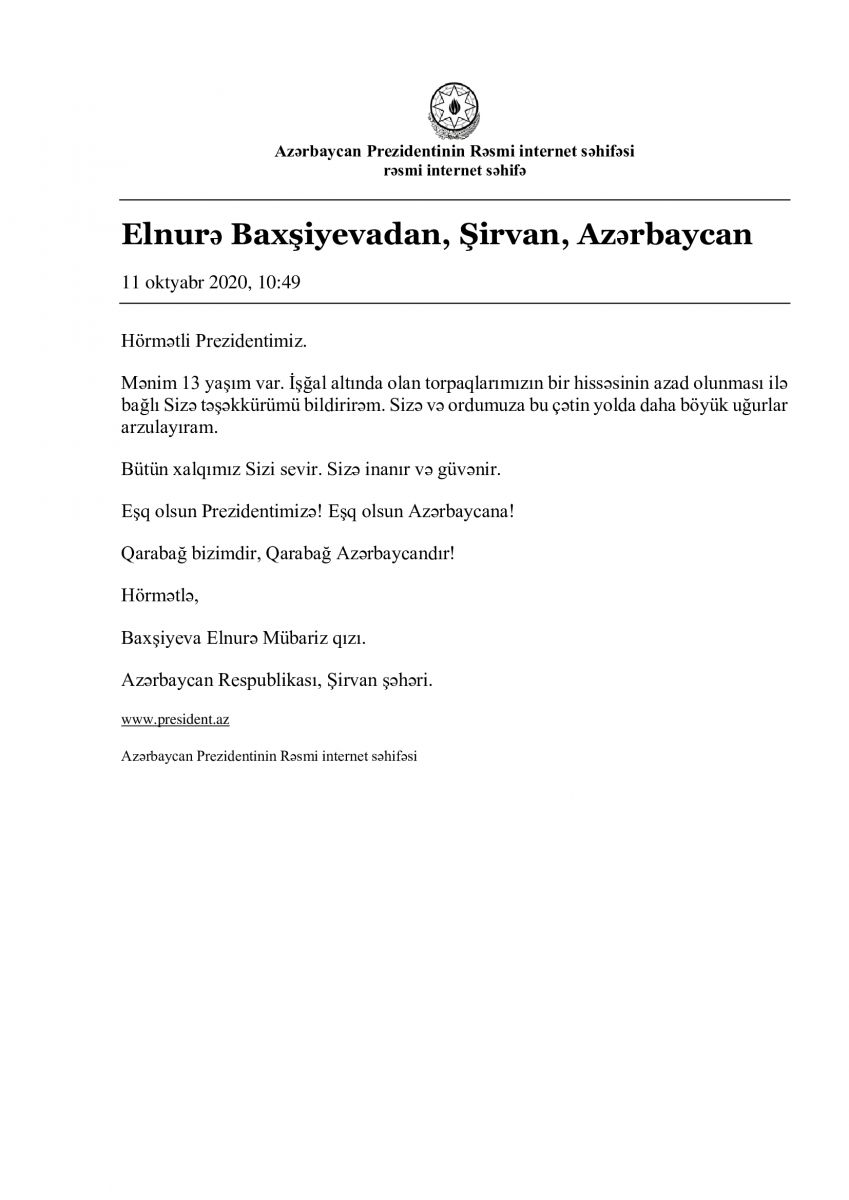 Azərbaycan Prezidentinin Rəsmi internet səhifəsi
rəsmi internet səhifə

Elnurə Baxşiyevadan, Şirvan, Azərbaycan

11 oktyabr 2020, 10:49

Hörmətli Prezidentimiz.

Mənim 13 yaşım var. İşğal altında olan torpaqlarımızın bir hissəsinin azad olunması ilə bağlı Sizə təşəkkürümü bildirirəm. Sizə və ordumuza bu çətin yolda daha böyük uğurlar arzulayıram.

Bütün xalqımız Sizi sevir. Sizə inanır və güvənir.

Eşq olsun Prezidentimizə! Eşq olsun Azərbaycana!

Qarabağ bizimdir, Qarabağ Azərbaycandır!

Hörmətlə,

Baxşiyeva Elnurə Mübariz qızı.

Azərbaycan Respublikası, Şirvan şəhəri.

www.president.az

Azərbaycan Prezidentinin Rəsmi internet səhifəsi